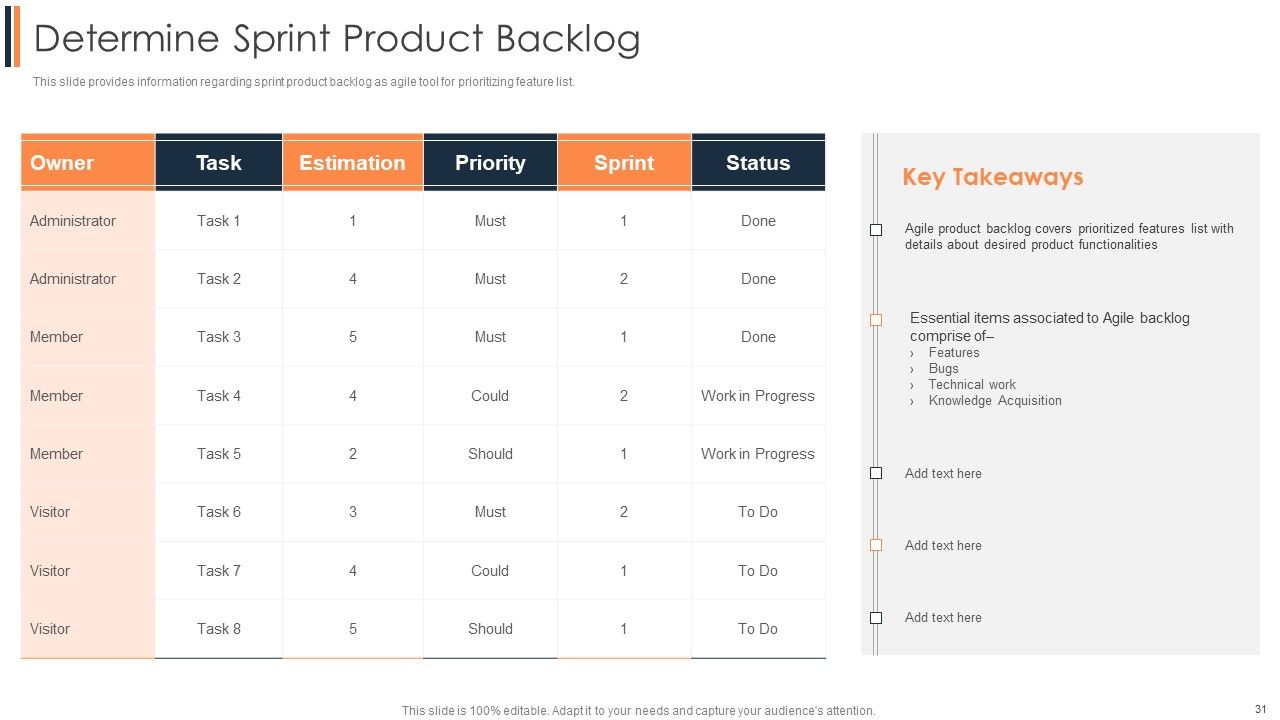 Determine Sprint Product Backlog

This slide provides information regarding sprint product backlog as agile tool for prioritizing feature list.

| Owner | Task | Estimation | Priority | Sprint | Status |
|---|---|---|---|---|---|
| Administrator | Task 1 | 1 | Must | 1 | Done |
| Administrator | Task 2 | 4 | Must | 2 | Done |
| Member | Task 3 | 5 | Must | 1 | Done |
| Member | Task 4 | 4 | Could | 2 | Work in Progress |
| Member | Task 5 | 2 | Should | 1 | Work in Progress |
| Visitor | Task 6 | 3 | Must | 2 | To Do |
| Visitor | Task 7 | 4 | Could | 1 | To Do |
| Visitor | Task 8 | 5 | Should | 1 | To Do |

Key Takeaways

Agile product backlog covers prioritized features list with details about desired product functionalities

Essential items associated to Agile backlog comprise of–
› Features
› Bugs
› Technical work
› Knowledge Acquisition

Add text here

Add text here

Add text here

This slide is 100% editable. Adapt it to your needs and capture your audience's attention.

31